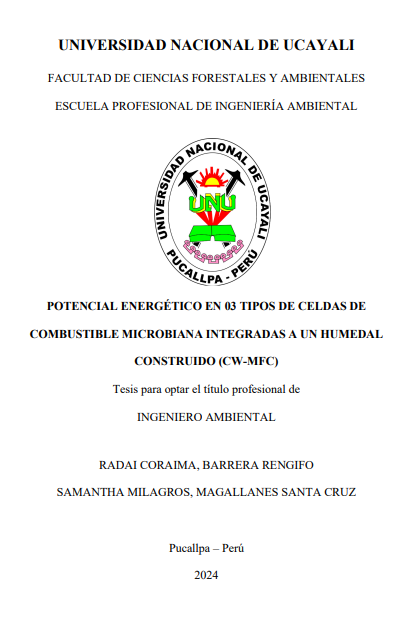 UNIVERSIDAD NACIONAL DE UCAYALI

FACULTAD DE CIENCIAS FORESTALES Y AMBIENTALES

ESCUELA PROFESIONAL DE INGENIERÍA AMBIENTAL

UNIVERSIDAD NACIONAL DE UCAYALI

UNU

PUCALLPA - PERÚ

POTENCIAL ENERGÉTICO EN 03 TIPOS DE CELDAS DE COMBUSTIBLE MICROBIANA INTEGRADAS A UN HUMEDAL CONSTRUIDO (CW-MFC)

Tesis para optar el título profesional de

INGENIERO AMBIENTAL

RADAI CORAIMA, BARRERA RENGIFO

SAMANTHA MILAGROS, MAGALLANES SANTA CRUZ

Pucallpa – Perú

2024